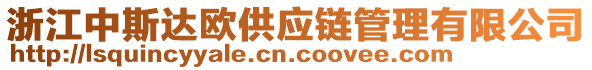 浙江中斯达欧供应链管理有限公司
http://lsquincyyale.cn.coovee.com